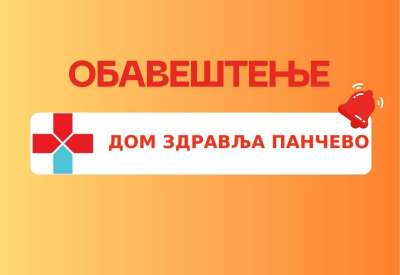 ОБАВЕШТЕЊЕ

ДОМ ЗДРАВЉА ПАНЧЕВО